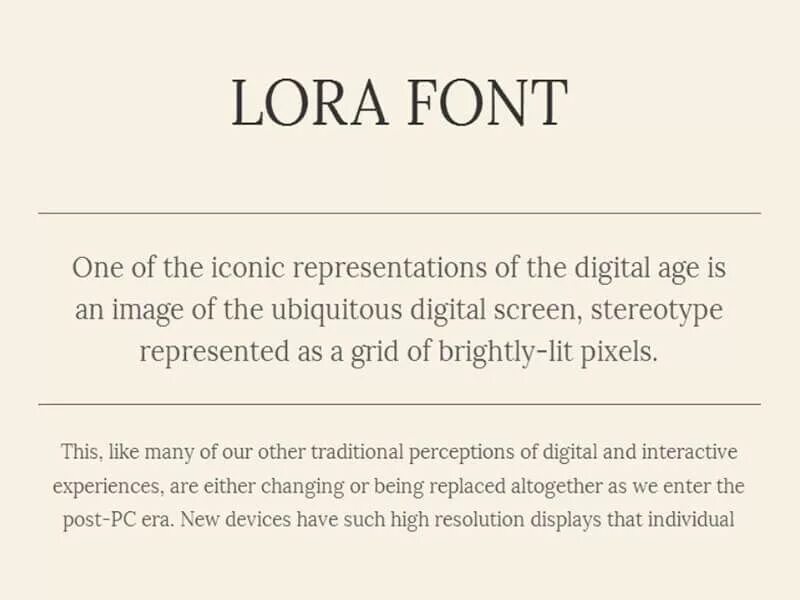 LORA FONT

One of the iconic representations of the digital age is an image of the ubiquitous digital screen, stereotype represented as a grid of brightly-lit pixels.

This, like many of our other traditional perceptions of digital and interactive experiences, are either changing or being replaced altogether as we enter the post-PC era. New devices have such high resolution displays that individual